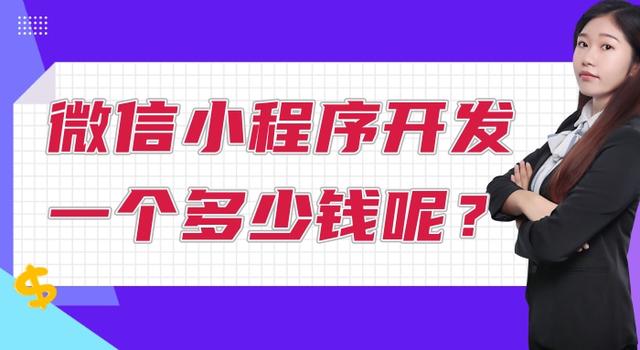 微信小程序开发
一个多少钱呢？